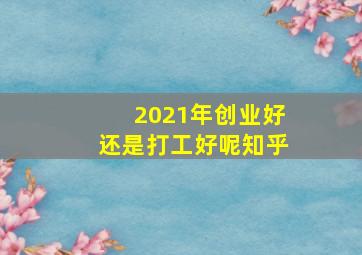 2021年创业好
还是打工好呢知乎